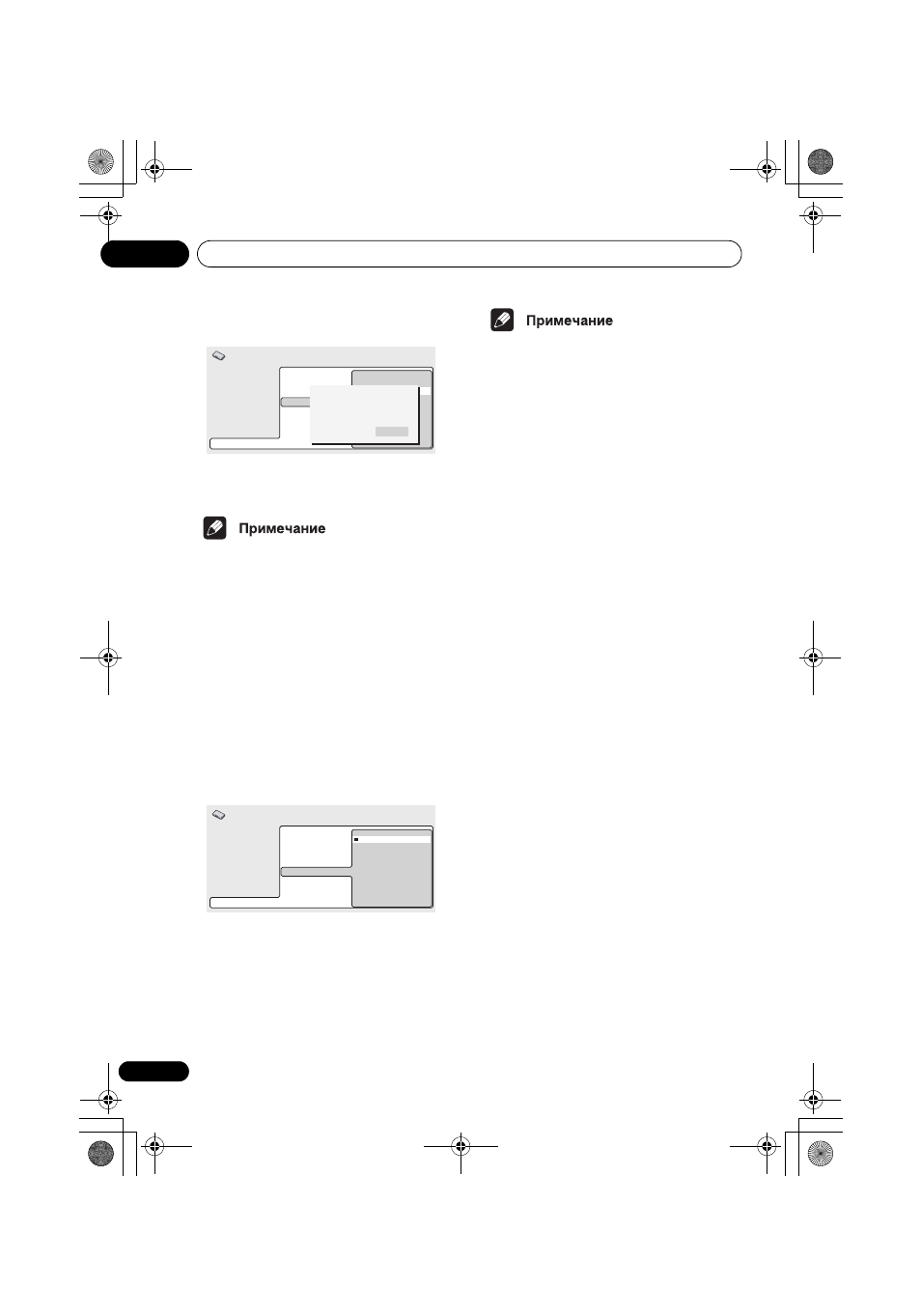 Примечание

Примечание